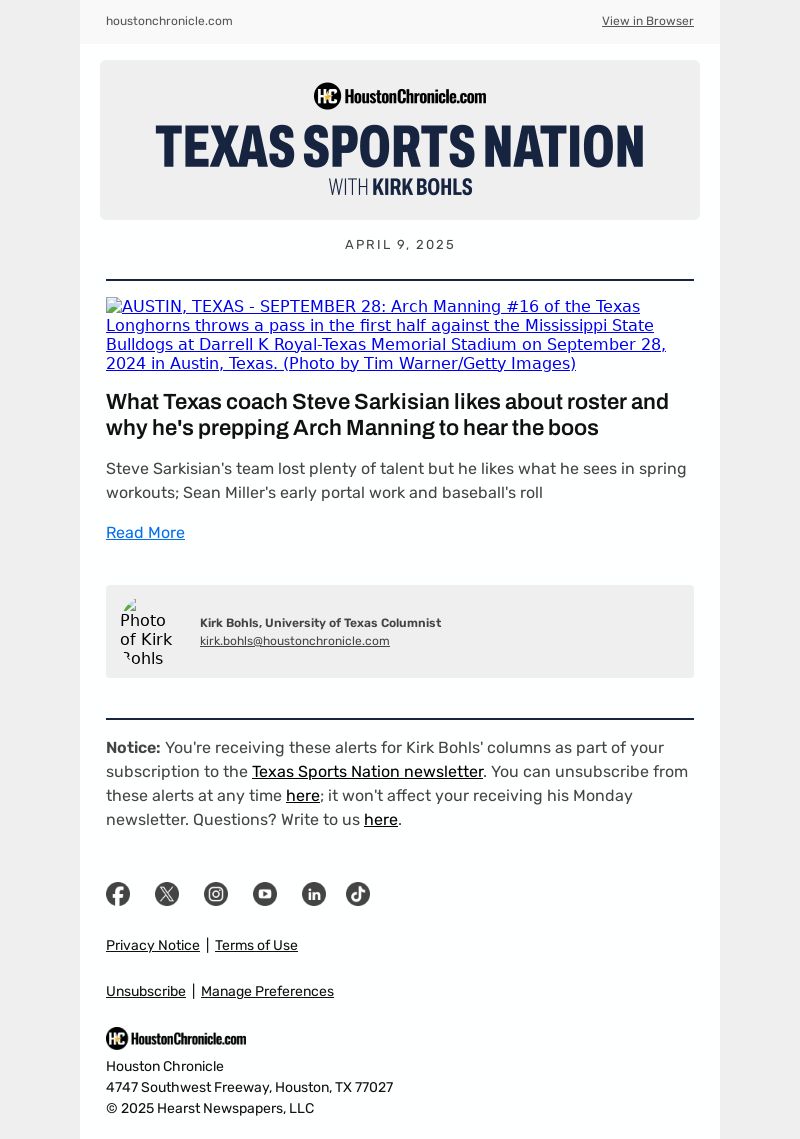 houstonchronicle.com

View in Browser

HC HoustonChronicle.com

TEXAS SPORTS NATION

WITH KIRK BOHLS

APRIL 9, 2025

AUSTIN, TEXAS - SEPTEMBER 28: Arch Manning #16 of the Texas Longhorns throws a pass in the first half against the Mississippi State Bulldogs at Darrell K Royal-Texas Memorial Stadium on September 28, 2024 in Austin, Texas. (Photo by Tim Warner/Getty Images)

What Texas coach Steve Sarkisian likes about roster and why he's prepping Arch Manning to hear the boos

Steve Sarkisian's team lost plenty of talent but he likes what he sees in spring workouts; Sean Miller's early portal work and baseball's roll

Read More

Photo of Kirk Bohls

Kirk Bohls, University of Texas Columnist

kirk.bohls@houstonchronicle.com

Notice: You're receiving these alerts for Kirk Bohls' columns as part of your subscription to the Texas Sports Nation newsletter. You can unsubscribe from these alerts at any time here; it won't affect your receiving his Monday newsletter. Questions? Write to us here.

Privacy Notice | Terms of Use

Unsubscribe | Manage Preferences

HC HoustonChronicle.com

Houston Chronicle

4747 Southwest Freeway, Houston, TX 77027

© 2025 Hearst Newspapers, LLC